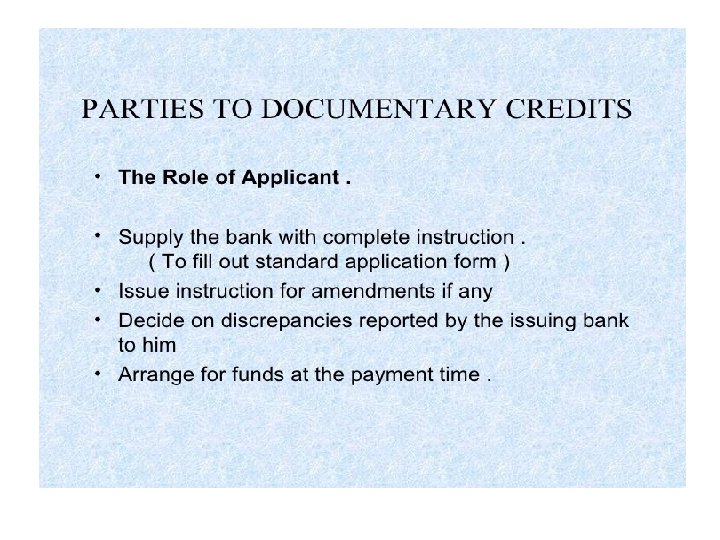 PARTIES TO DOCUMENTARY CREDITS

• The Role of Applicant .

• Supply the bank with complete instruction .
( To fill out standard application form )
• Issue instruction for amendments if any
• Decide on discrepancies reported by the issuing bank to him
• Arrange for funds at the payment time .